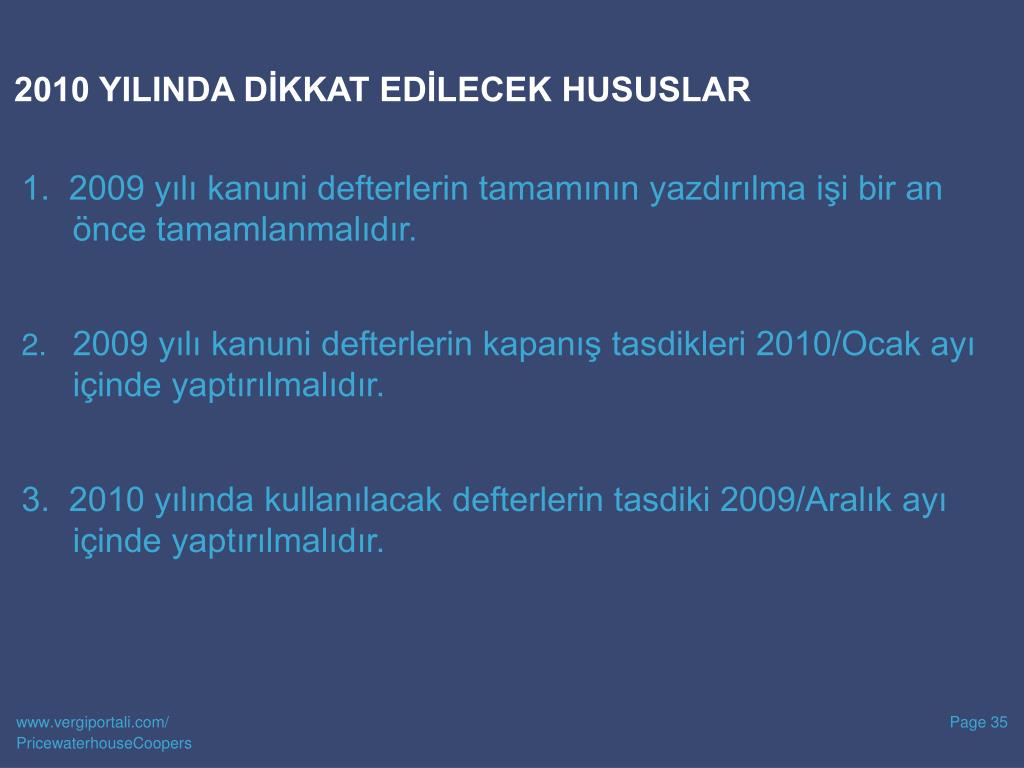 2010 YILINDA DİKKAT EDİLECEK HUSUSLAR

1. 2009 yılı kanuni defterlerin tamamının yazdırılma işi bir an önce tamamlanmalıdır.

2. 2009 yılı kanuni defterlerin kapanış tasdikleri 2010/Ocak ayı içinde yaptırılmalıdır.

3. 2010 yılında kullanılacak defterlerin tasdiki 2009/Aralık ayı içinde yaptırılmalıdır.

www.vergiportali.com/
PricewaterhouseCoopers

Page 35